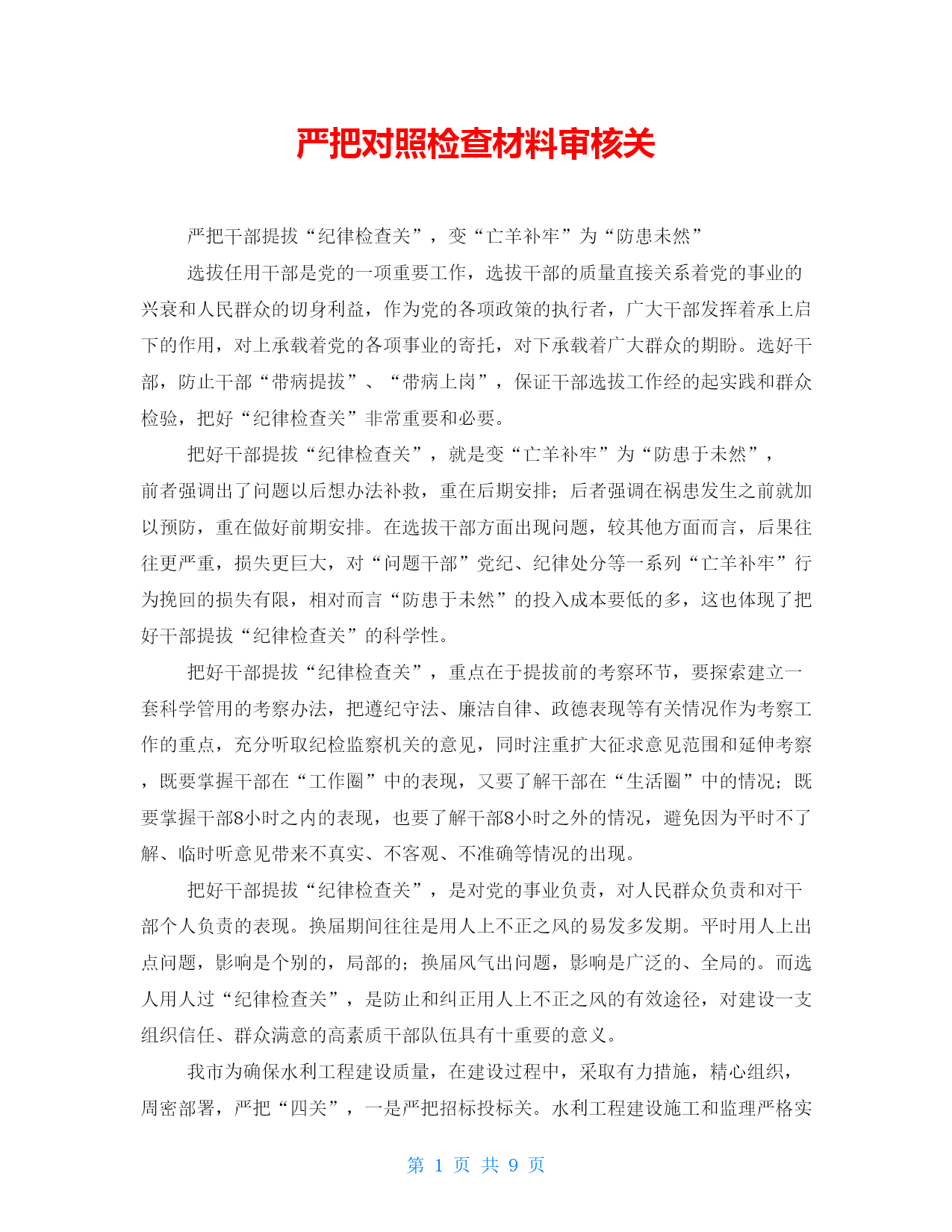 严把对照检查材料审核关

严把干部提拔“纪律检查关”，变“亡羊补牢”为“防患未然”

选拔任用干部是党的一项重要工作，选拔干部的质量直接关系着党的事业的兴衰和人民群众的切身利益，作为党的各项政策的执行者，广大干部发挥着承上启下的作用，对上承载着党的各项事业的寄托，对下承载着广大群众的期盼。选好干部，防止干部“带病提拔”、“带病上岗”，保证干部选拔工作经的起实践和群众检验，把好“纪律检查关”非常重要和必要。

把好干部提拔“纪律检查关”，就是变“亡羊补牢”为“防患于未然”，前者强调出了问题以后想办法补救，重在后期安排；后者强调在祸患发生之前就加以预防，重在做好前期安排。在选拔干部方面出现问题，较其他方面而言，后果往往更严重，损失更巨大，对“问题干部”党纪、纪律处分等一系列“亡羊补牢”行为挽回的损失有限，相对而言“防患于未然”的投入成本要低的多，这也体现了把好干部提拔“纪律检查关”的科学性。

把好干部提拔“纪律检查关”，重点在于提拔前的考察环节，要探索建立一套科学管用的考察办法，把遵纪守法、廉洁自律、政德表现等有关情况作为考察工作的重点，充分听取纪检监察机关的意见，同时注重扩大征求意见范围和延伸考察，既要掌握干部在“工作圈”中的表现，又要了解干部在“生活圈”中的情况；既要掌握干部8小时之内的表现，也要了解干部8小时之外的情况，避免因为平时不了解、临时听意见带来不真实、不客观、不准确等情况的出现。

把好干部提拔“纪律检查关”，是对党的事业负责，对人民群众负责和对干部个人负责的表现。换届期间往往是用人上不正之风的易发多发期。平时用人上出点问题，影响是个别的，局部的；换届风气出问题，影响是广泛的、全局的。而选人用人过“纪律检查关”，是防止和纠正用人上不正之风的有效途径，对建设一支组织信任、群众满意的高素质干部队伍具有十重要的意义。

我市为确保水利工程建设质量，在建设过程中，采取有力措施，精心组织，周密部署，严把“四关”，一是严把招标投标关。水利工程建设施工和监理严格实

第 1 页 共 9 页